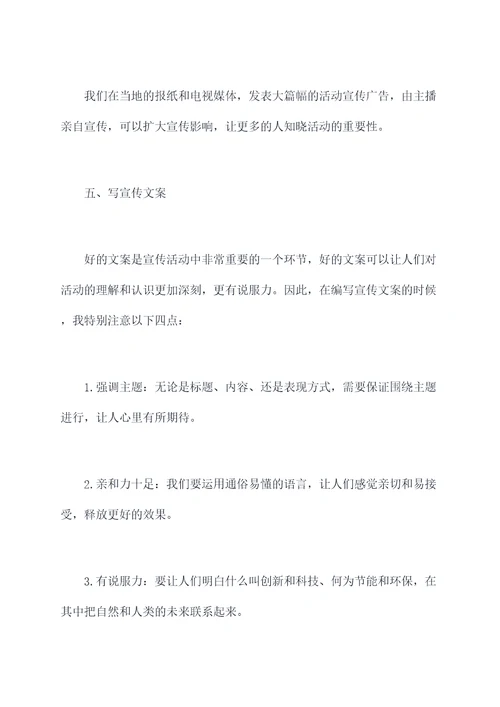 我们在当地的报纸和电视媒体，发表大篇幅的活动宣传广告，由主播亲自宣传，可以扩大宣传影响，让更多的人知晓活动的重要性。

五、写宣传文案

好的文案是宣传活动中非常重要的一个环节，好的文案可以让人们对活动的理解和认识更加深刻，更有说服力。因此，在编写宣传文案的时候，我特别注意以下四点：

1.强调主题：无论是标题、内容、还是表现方式，需要保证围绕主题进行，让人心里有所期待。

2.亲和力十足：我们要运用通俗易懂的语言，让人们感觉亲切和易接受，释放更好的效果。

3.有说服力：要让人们明白什么叫创新和科技、何为节能和环保，在其中把自然和人类的未来联系起来。